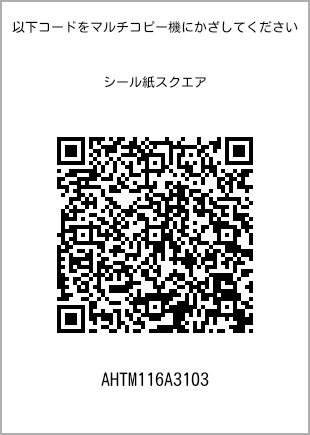 以下コードをマルチコピー機にかざしてください

シール紙スクエア

AHTM116A3103